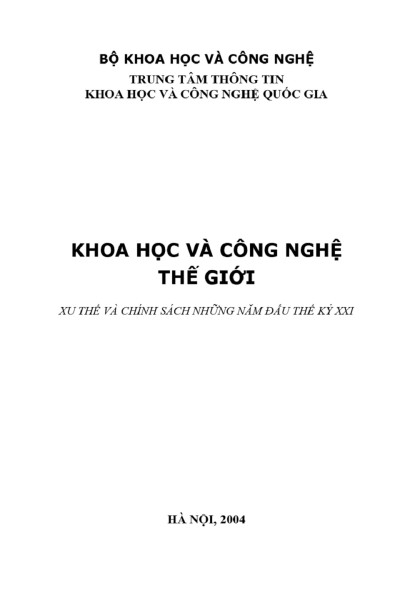 BỘ KHOA HỌC VÀ CÔNG NGHỆ
TRUNG TÂM THÔNG TIN
KHOA HỌC VÀ CÔNG NGHỆ QUỐC GIA

KHOA HỌC VÀ CÔNG NGHỆ
THẾ GIỚI

XU THẾ VÀ CHÍNH SÁCH NHỮNG NĂM ĐẦU THẾ KỶ XXI

HÀ NỘI, 2004